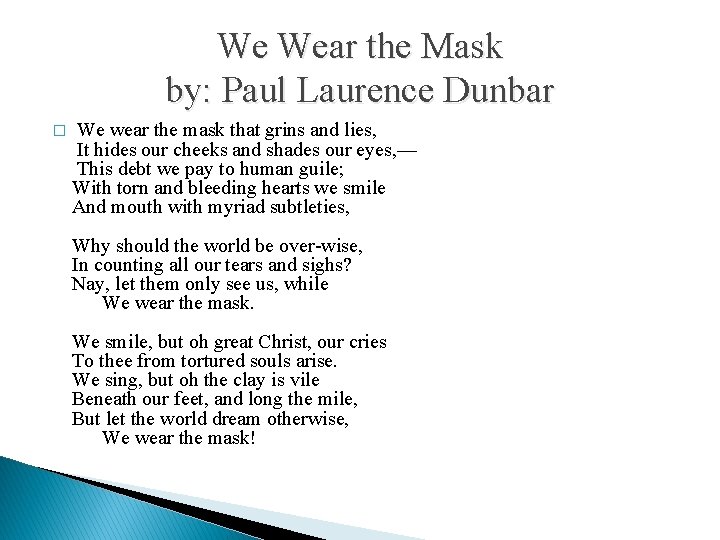 We Wear the Mask
by: Paul Laurence Dunbar

We wear the mask that grins and lies,
It hides our cheeks and shades our eyes,—
This debt we pay to human guile;
With torn and bleeding hearts we smile
And mouth with myriad subtleties,

Why should the world be over-wise,
In counting all our tears and sighs?
Nay, let them only see us, while
We wear the mask.

We smile, but oh great Christ, our cries
To thee from tortured souls arise.
We sing, but oh the clay is vile
Beneath our feet, and long the mile,
But let the world dream otherwise,
We wear the mask!